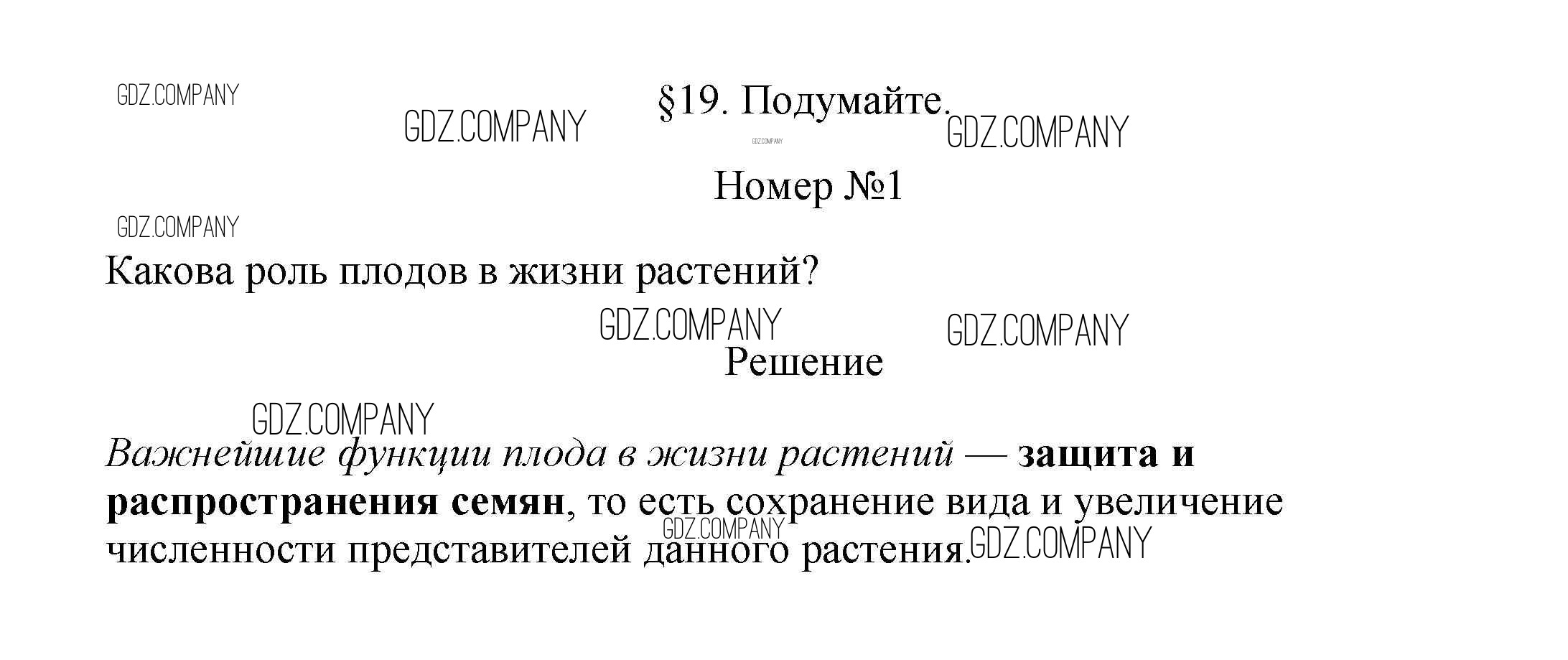 §19. Подумайте.

Номер №1

Какова роль плодов в жизни растений?

Решение

Важнейшие функции плода в жизни растений — защита и распространения семян, то есть сохранение вида и увеличение численности представителей данного растения.

GDZ.COMPANY